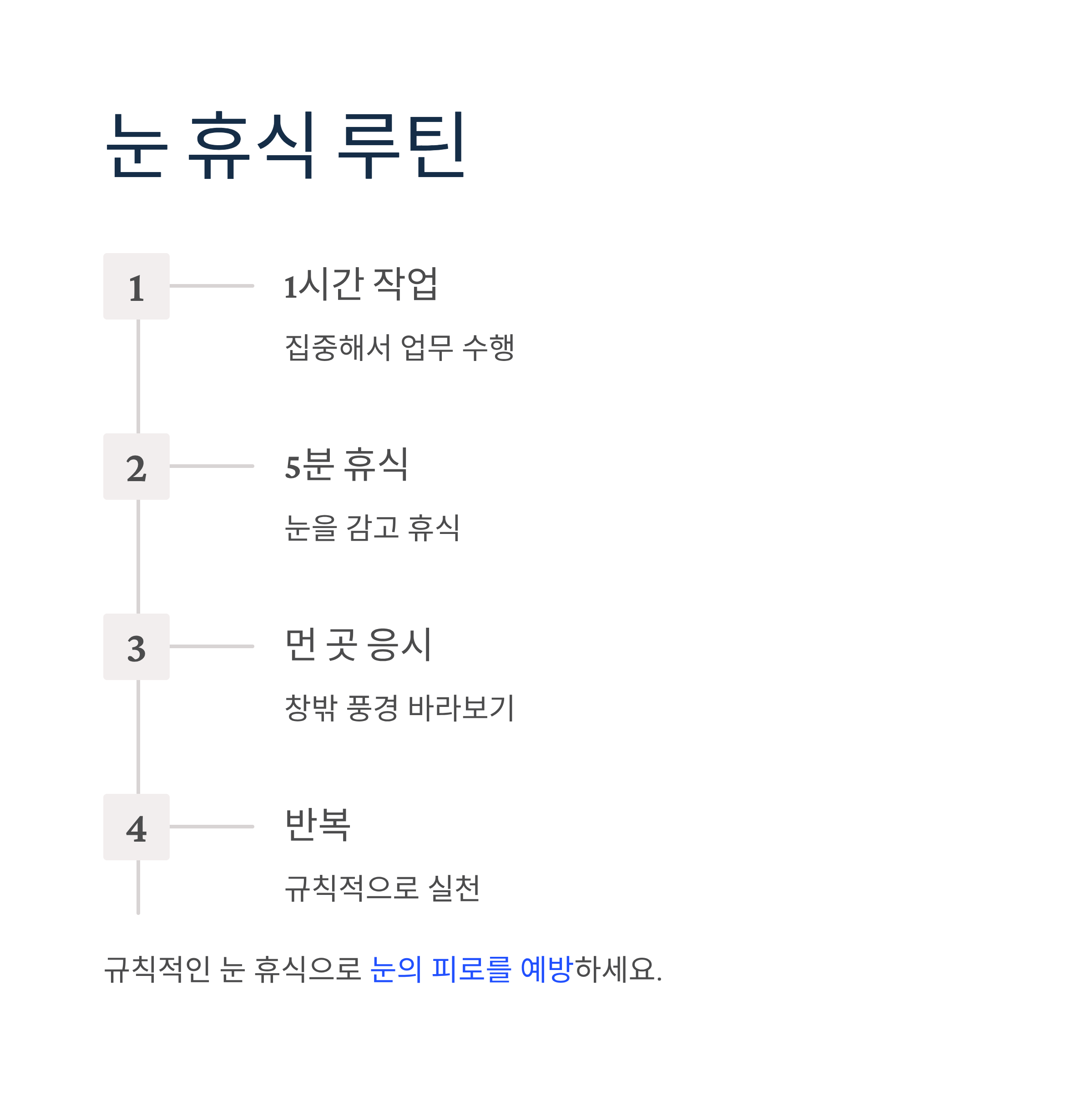 눈 휴식 루틴

1

1시간 작업

집중해서 업무 수행

2

5분 휴식

눈을 감고 휴식

3

먼 곳 응시

창밖 풍경 바라보기

4

반복

규칙적으로 실천

규칙적인 눈 휴식으로 눈의 피로를 예방하세요.